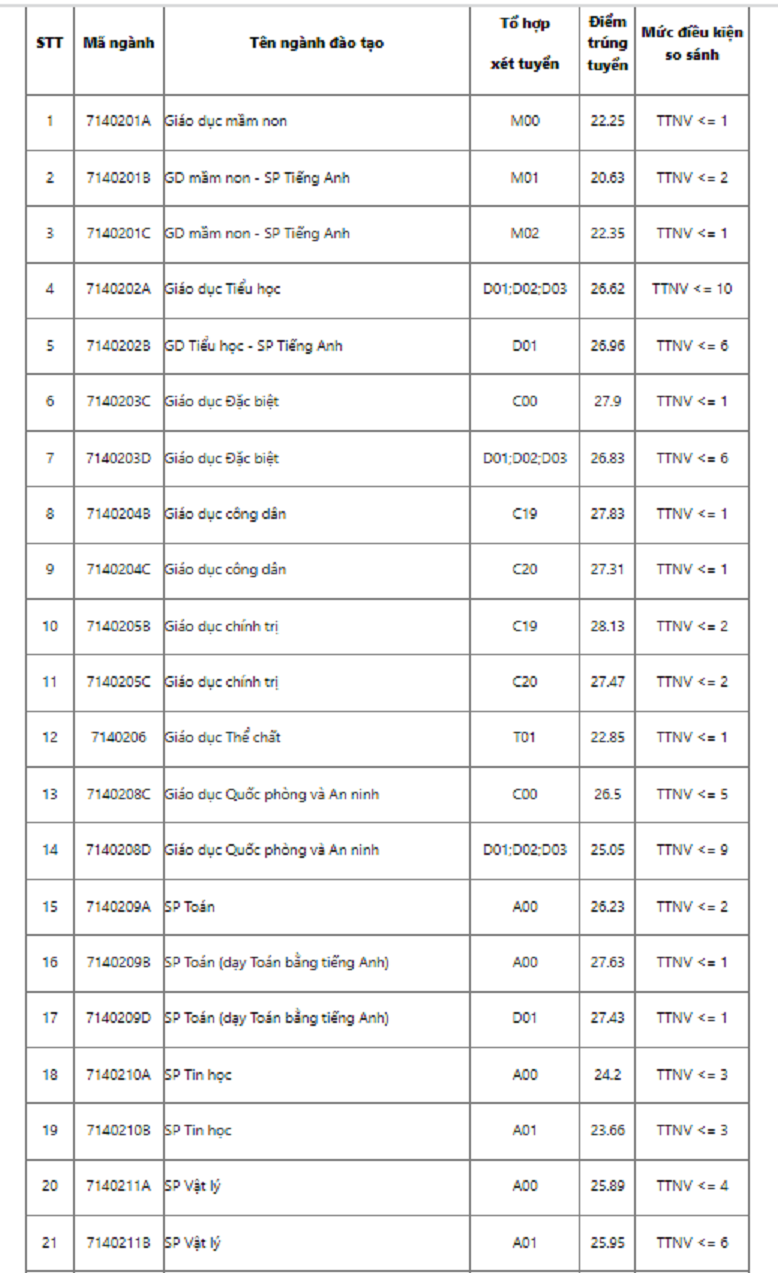 | STT | Mã ngành | Tên ngành đào tạo | Tổ hợp xét tuyển | Điểm trúng tuyển | Mức điều kiện so sánh |
|---|---|---|---|---|---|
| 1 | 7140201A | Giáo dục mầm non | M00 | 22.25 | TTNV <= 1 |
| 2 | 7140201B | GD mầm non - SP Tiếng Anh | M01 | 20.63 | TTNV <= 2 |
| 3 | 7140201C | GD mầm non - SP Tiếng Anh | M02 | 22.35 | TTNV <= 1 |
| 4 | 7140202A | Giáo dục Tiểu học | D01;D02;D03 | 26.62 | TTNV <= 10 |
| 5 | 7140202B | GD Tiểu học - SP Tiếng Anh | D01 | 26.96 | TTNV <= 6 |
| 6 | 7140203C | Giáo dục Đặc biệt | C00 | 27.9 | TTNV <= 1 |
| 7 | 7140203D | Giáo dục Đặc biệt | D01;D02;D03 | 26.83 | TTNV <= 6 |
| 8 | 7140204B | Giáo dục công dân | C19 | 27.83 | TTNV <= 1 |
| 9 | 7140204C | Giáo dục công dân | C20 | 27.31 | TTNV <= 1 |
| 10 | 7140205B | Giáo dục chính trị | C19 | 28.13 | TTNV <= 2 |
| 11 | 7140205C | Giáo dục chính trị | C20 | 27.47 | TTNV <= 2 |
| 12 | 7140206 | Giáo dục Thể chất | T01 | 22.85 | TTNV <= 1 |
| 13 | 7140208C | Giáo dục Quốc phòng và An ninh | C00 | 26.5 | TTNV <= 5 |
| 14 | 7140208D | Giáo dục Quốc phòng và An ninh | D01;D02;D03 | 25.05 | TTNV <= 9 |
| 15 | 7140209A | SP Toán | A00 | 26.23 | TTNV <= 2 |
| 16 | 7140209B | SP Toán (dạy Toán bằng tiếng Anh) | A00 | 27.63 | TTNV <= 1 |
| 17 | 7140209D | SP Toán (dạy Toán bằng tiếng Anh) | D01 | 27.43 | TTNV <= 1 |
| 18 | 7140210A | SP Tin học | A00 | 24.2 | TTNV <= 3 |
| 19 | 7140210B | SP Tin học | A01 | 23.66 | TTNV <= 3 |
| 20 | 7140211A | SP Vật lý | A00 | 25.89 | TTNV <= 4 |
| 21 | 7140211B | SP Vật lý | A01 | 25.95 | TTNV <= 6 |